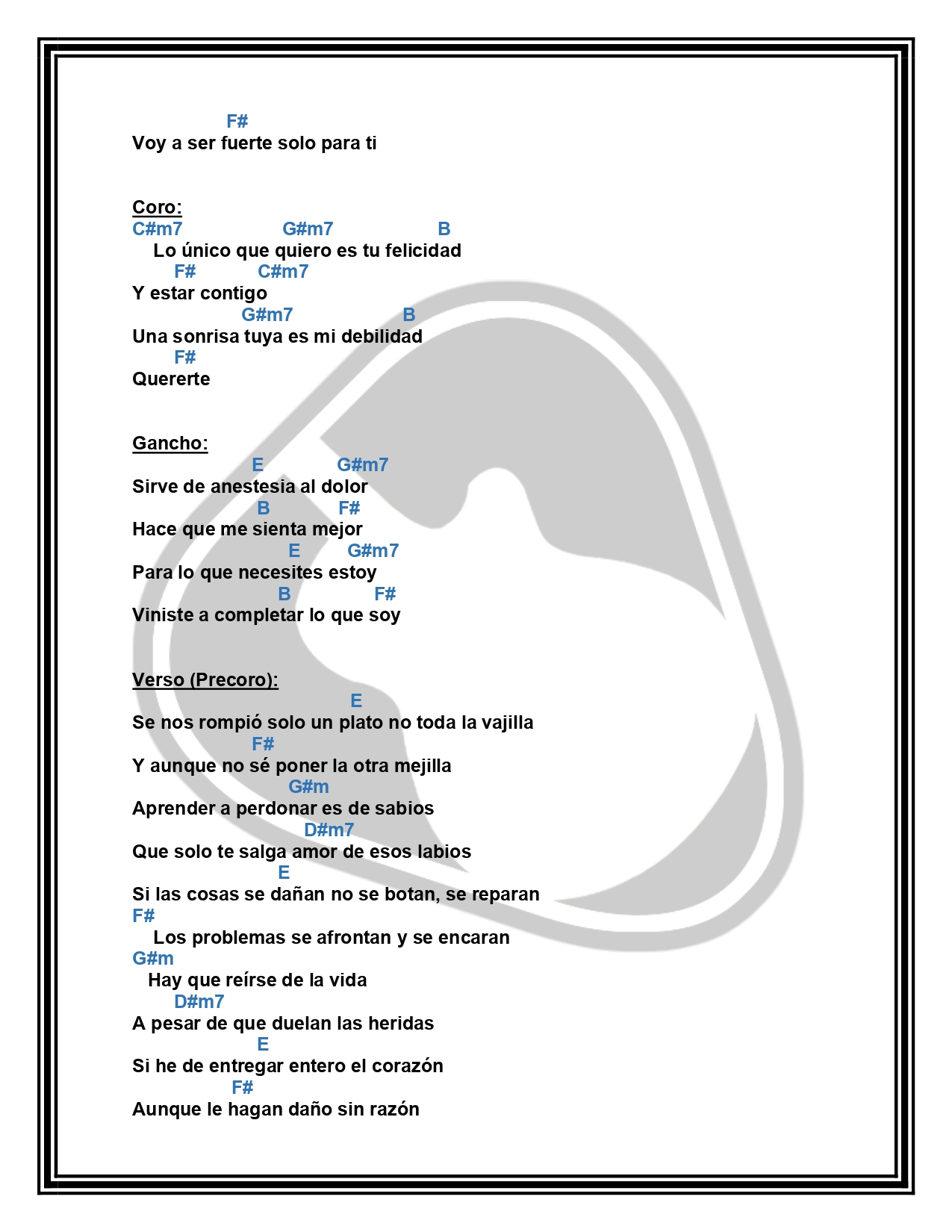 F#
Voy a ser fuerte solo para ti

Coro:
C#m7 G#m7 B
Lo único que quiero es tu felicidad
F# C#m7
Y estar contigo
G#m7 B
Una sonrisa tuya es mi debilidad
F#
Quererte

Gancho:
E G#m7
Sirve de anestesia al dolor
B F#
Hace que me sienta mejor
E G#m7
Para lo que necesites estoy
B F#
Viniste a completar lo que soy

Verso (Precoro):
E
Se nos rompió solo un plato no toda la vajilla
F#
Y aunque no sé poner la otra mejilla
G#m
Aprender a perdonar es de sabios
D#m7
Que solo te salga amor de esos labios
E
Si las cosas se dañan no se botan, se reparan
F#
Los problemas se afrontan y se encaran
G#m
Hay que reírse de la vida
D#m7
A pesar de que duelan las heridas
E
Si he de entregar entero el corazón
F#
Aunque le hagan daño sin razón